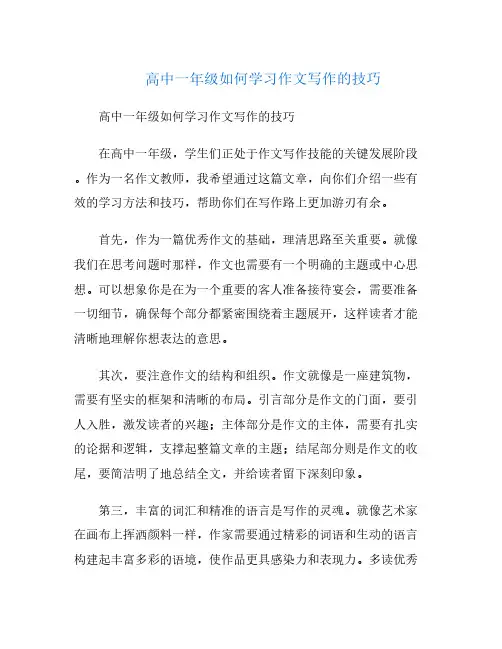 高中一年级如何学习作文写作的技巧

高中一年级如何学习作文写作的技巧

在高中一年级，学生们正处于作文写作技能的关键发展阶段。作为一名作文教师，我希望通过这篇文章，向你们介绍一些有效的学习方法和技巧，帮助你们在写作路上更加游刃有余。

首先，作为一篇优秀作文的基础，理清思路至关重要。就像我们在思考问题时那样，作文也需要有一个明确的主题或中心思想。可以想象你是在为一个重要的客人准备接待宴会，需要准备一切细节，确保每个部分都紧密围绕着主题展开，这样读者才能清晰地理解你想表达的意思。

其次，要注意作文的结构和组织。作文就像是一座建筑物，需要有坚实的框架和清晰的布局。引言部分是作文的门面，要引人入胜，激发读者的兴趣；主体部分是作文的主体，需要有扎实的论据和逻辑，支撑起整篇文章的主题；结尾部分则是作文的收尾，要简洁明了地总结全文，并给读者留下深刻印象。

第三，丰富的词汇和精准的语言是写作的灵魂。就像艺术家在画布上挥洒颜料一样，作家需要通过精彩的词语和生动的语言构建起丰富多彩的语境，使作品更具感染力和表现力。多读优秀